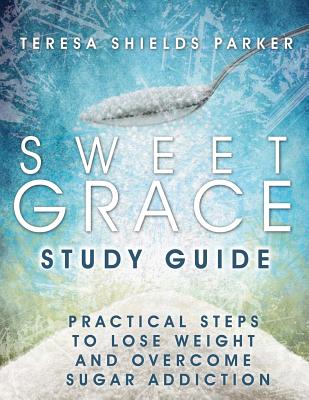 TERESA SHIELDS PARKER

SWEET GRACE

STUDY GUIDE

PRACTICAL STEPS TO LOSE WEIGHT AND OVERCOME SUGAR ADDICTION